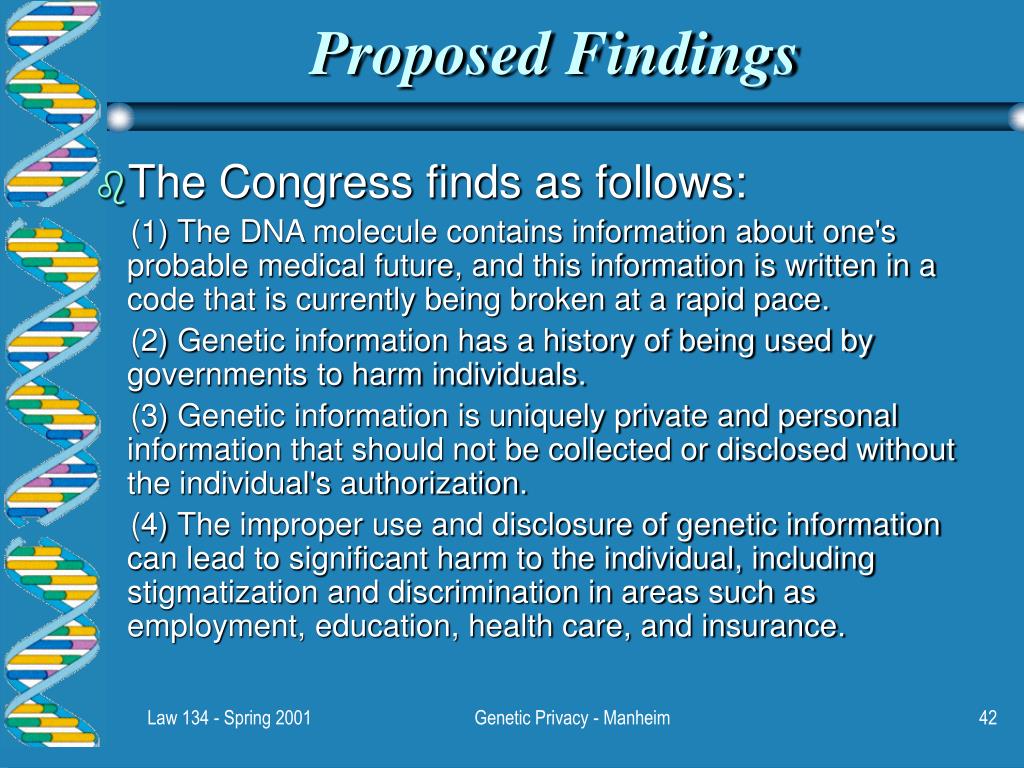 Proposed Findings

The Congress finds as follows:

(1) The DNA molecule contains information about one's probable medical future, and this information is written in a code that is currently being broken at a rapid pace.

(2) Genetic information has a history of being used by governments to harm individuals.

(3) Genetic information is uniquely private and personal information that should not be collected or disclosed without the individual's authorization.

(4) The improper use and disclosure of genetic information can lead to significant harm to the individual, including stigmatization and discrimination in areas such as employment, education, health care, and insurance.

Law 134 - Spring 2001

Genetic Privacy - Manheim

42